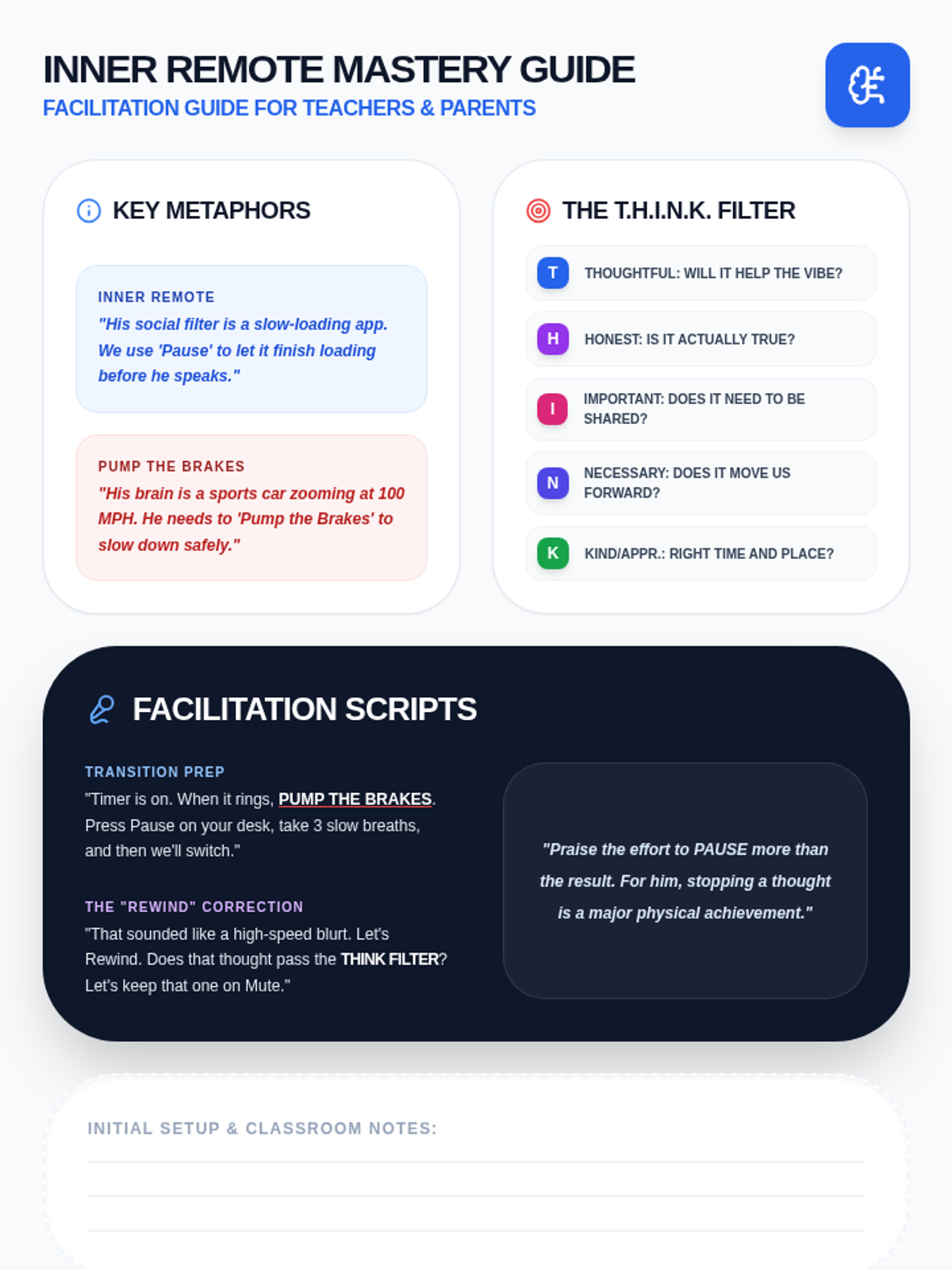 INNER REMOTE MASTERY GUIDE
FACILITATION GUIDE FOR TEACHERS & PARENTS

KEY METAPHORS

INNER REMOTE
"His social filter is a slow-loading app. We use 'Pause' to let it finish loading before he speaks."

PUMP THE BRAKES
"His brain is a sports car zooming at 100 MPH. He needs to 'Pump the Brakes' to slow down safely."

THE T.H.I.N.K. FILTER

T THOUGHTFUL: WILL IT HELP THE VIBE?

H HONEST: IS IT ACTUALLY TRUE?

I IMPORTANT: DOES IT NEED TO BE SHARED?

N NECESSARY: DOES IT MOVE US FORWARD?

K KIND/APPR.: RIGHT TIME AND PLACE?

FACILITATION SCRIPTS

TRANSITION PREP
"Timer is on. When it rings, PUMP THE BRAKES. Press Pause on your desk, take 3 slow breaths, and then we'll switch."

THE "REWIND" CORRECTION
"That sounded like a high-speed blurt. Let's Rewind. Does that thought pass the THINK FILTER? Let's keep that one on Mute."

"Praise the effort to PAUSE more than the result. For him, stopping a thought is a major physical achievement."

INITIAL SETUP & CLASSROOM NOTES:
____
____
____